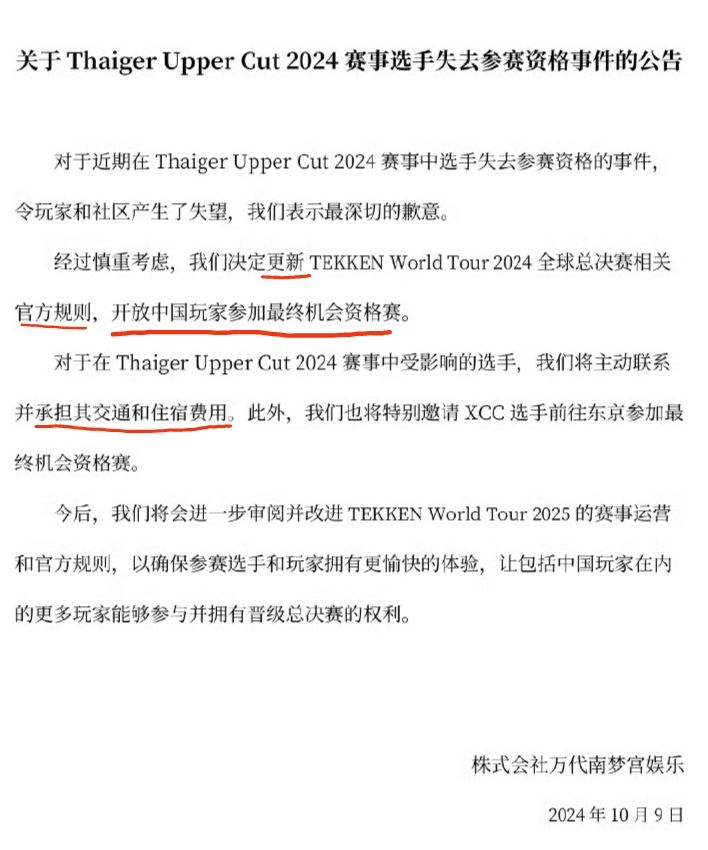 关于Thaiger Upper Cut 2024赛事选手失去参赛资格事件的公告

对于近期在Thaiger Upper Cut 2024赛事中选手失去参赛资格的事件，令玩家和社区产生了失望，我们表示最深切的歉意。

经过慎重考虑，我们决定更新TEKKEN World Tour 2024全球总决赛相关官方规则，开放中国玩家参加最终机会资格赛。

对于在Thaiger Upper Cut 2024赛事中受影响的选手，我们将主动联系并承担其交通和住宿费用。此外，我们也将特别邀请XCC选手前往东京参加最终机会资格赛。

今后，我们将会进一步审阅并改进TEKKEN World Tour 2025的赛事运营和官方规则，以确保参赛选手和玩家拥有更愉快的体验，让包括中国玩家在内的更多玩家能够参与并拥有晋级总决赛的权利。

株式会社万代南梦宫娱乐

2024年10月9日